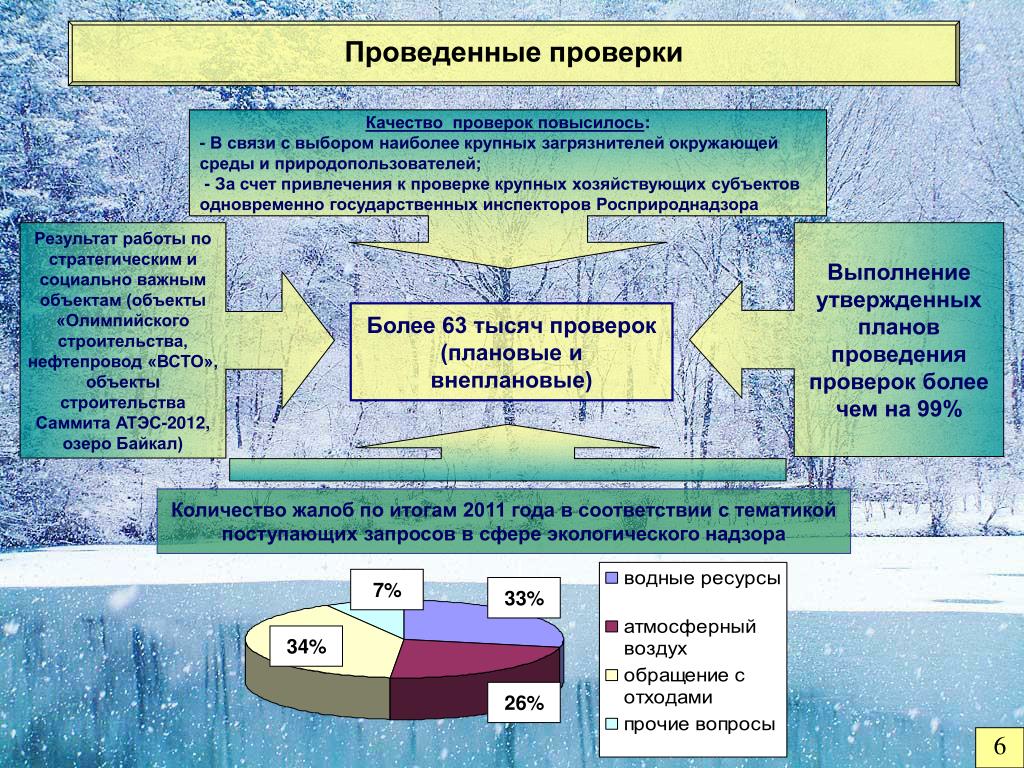 Проведенные проверки

Качество проверок повысилось:
- В связи с выбором наиболее крупных загрязнителей окружающей среды и природопользователей;
- За счет привлечения к проверке крупных хозяйствующих субъектов одновременно государственных инспекторов Росприроднадзора

Результат работы по стратегическим и социально важным объектам (объекты «Олимпийского строительства, нефтепровод «ВСТО», объекты строительства Саммита АТЭС-2012, озеро Байкал)

Более 63 тысяч проверок (плановые и внеплановые)

Выполнение утвержденных планов проведения проверок более чем на 99%

Количество жалоб по итогам 2011 года в соответствии с тематикой поступающих запросов в сфере экологического надзора

7%
33%
34%
26%

водные ресурсы
атмосферный воздух
обращение с отходами
прочие вопросы

6